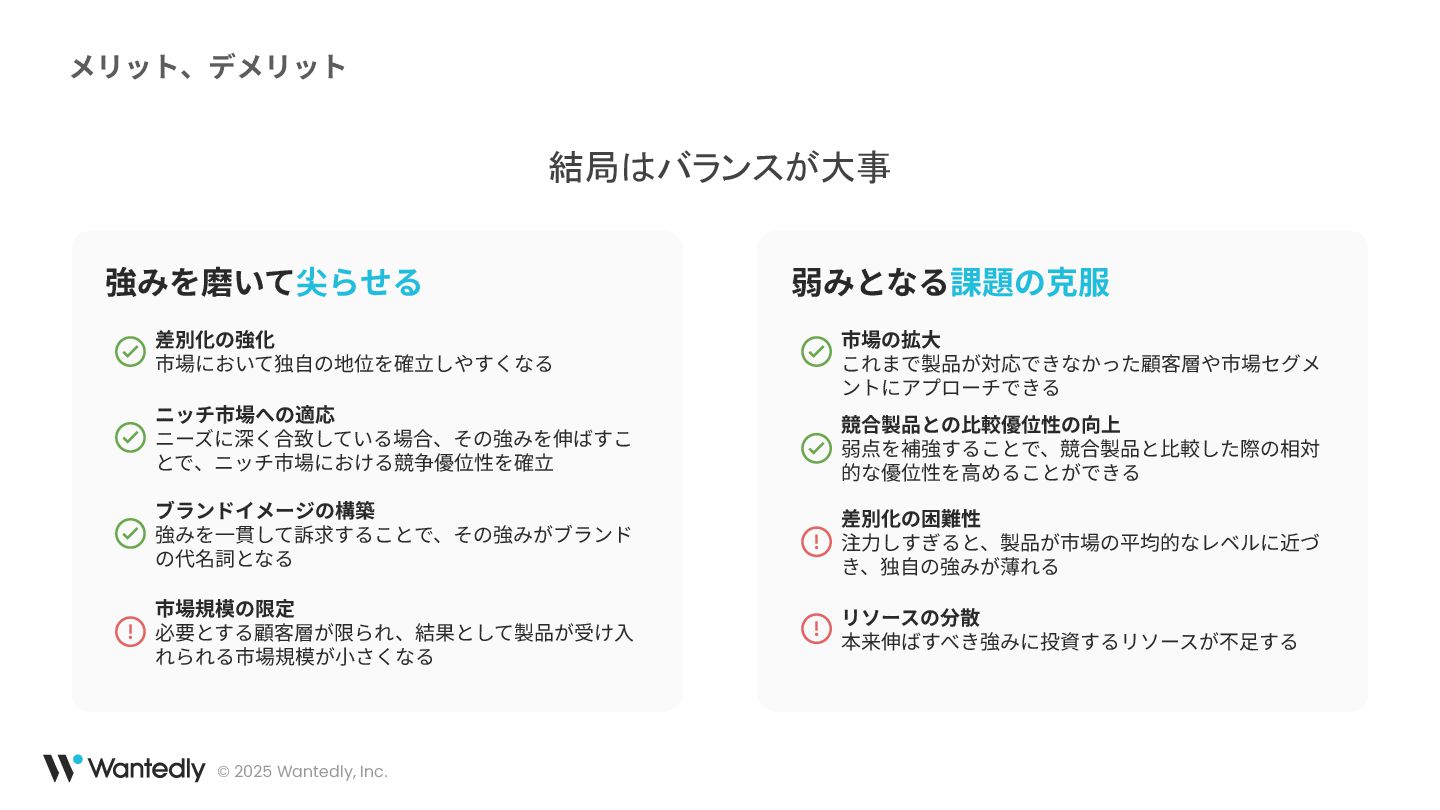 メリット、デメリット

結局はバランスが大事

強みを磨いて尖らせる

差別化の強化
市場において独自の地位を確立しやすくなる

ニッチ市場への適応
ニーズに深く合致している場合、その強みを伸ばすことで、ニッチ市場における競争優位性を確立

ブランドイメージの構築
強みを一貫して訴求することで、その強みがブランドの代名詞となる

市場規模の限定
必要とする顧客層が限られ、結果として製品が受け入れられる市場規模が小さくなる

弱みとなる課題の克服

市場の拡大
これまで製品が対応できなかった顧客層や市場セグメントにアプローチできる

競合製品との比較優位性の向上
弱点を補強することで、競合製品と比較した際の相対的な優位性を高めることができる

差別化の困難性
注力しすぎると、製品が市場の平均的なレベルに近づき、独自の強みが薄れる

リソースの分散
本来伸ばすべき強みに投資するリソースが不足する

Wantedly © 2025 Wantedly, Inc.